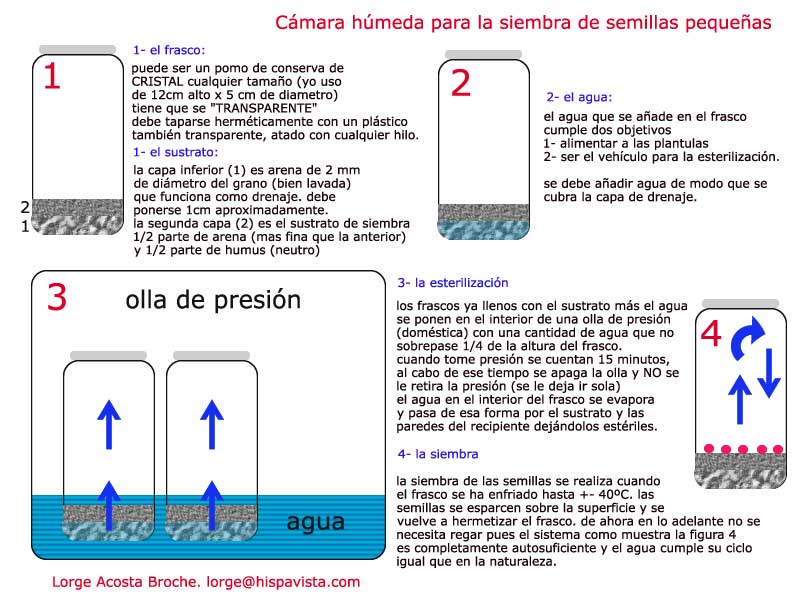 Cámara húmeda para la siembra de semillas pequeñas

1

2
1

1- el frasco:

puede ser un pomo de conserva de CRISTAL cualquier tamaño (yo uso de 12cm alto x 5 cm de diametro) tiene que se "TRANSPARENTE" debe taparse herméticamente con un plástico también transparente, atado con cualquier hilo.

1- el sustrato:

la capa inferior (1) es arena de 2 mm de diámetro del grano (bien lavada) que funciona como drenaje. debe ponerse 1cm aproximadamente. la segunda capa (2) es el sustrato de siembra 1/2 parte de arena (mas fina que la anterior) y 1/2 parte de humus (neutro)

2

2- el agua:

el agua que se añade en el frasco cumple dos objetivos
1- alimentar a las plantulas
2- ser el vehículo para la esterilización.

se debe añadir agua de modo que se cubra la capa de drenaje.

3 olla de presión

agua

3- la esterilización

los frascos ya llenos con el sustrato más el agua se ponen en el interior de una olla de presión (doméstica) con una cantidad de agua que no sobrepase 1/4 de la altura del frasco. cuando tome presión se cuentan 15 minutos, al cabo de ese tiempo se apaga la olla y NO se le retira la presión (se le deja ir sola) el agua en el interior del frasco se evapora y pasa de esa forma por el sustrato y las paredes del recipiente dejándolos estériles.

4

4- la siembra

la siembra de las semillas se realiza cuando el frasco se ha enfriado hasta +- 40ºC. las semillas se esparcen sobre la superficie y se vuelve a hermetizar el frasco. de ahora en lo adelante no se necesita regar pues el sistema como muestra la figura 4 es completamente autosuficiente y el agua cumple su ciclo igual que en la naturaleza.

Lorge Acosta Broche. lorge@hispavista.com